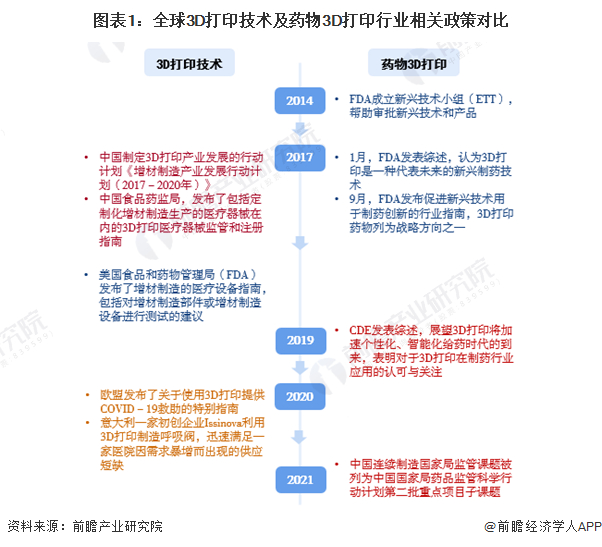 图表1：全球3D打印技术及药物3D打印行业相关政策对比

3D打印技术

药物3D打印

2014

• FDA成立新兴技术小组（ETT），帮助审批新兴技术和产品

2017

• 中国制定3D打印产业发展的行动计划《增材制造产业发展行动计划（2017－2020年）》
• 中国食品药监局，发布了包括定制化增材制造生产的医疗器械在内的3D打印医疗器械监管和注册指南

• 1月，FDA发表综述，认为3D打印是一种代表未来的新兴制药技术
• 9月，FDA发布促进新兴技术用于制药创新的行业指南，3D打印药物列为战略方向之一

• 美国食品和药物管理局（FDA）发布了增材制造的医疗设备指南，包括对增材制造部件或增材制造设备进行测试的建议

2019

• CDE发表综述，展望3D打印将加速个性化、智能化给药时代的到来，表明对于3D打印在制药行业应用的认可与关注

2020

• 欧盟发布了关于使用3D打印提供COVID－19救助的特别指南
• 意大利一家初创企业Issinova利用3D打印制造呼吸阀，迅速满足一家医院因需求暴增而出现的供应短缺

2021

• 中国连续制造国家局监管课题被列为中国国家局药品监管科学行动计划第二批重点项目子课题

资料来源：前瞻产业研究院

@前瞻经济学人APP